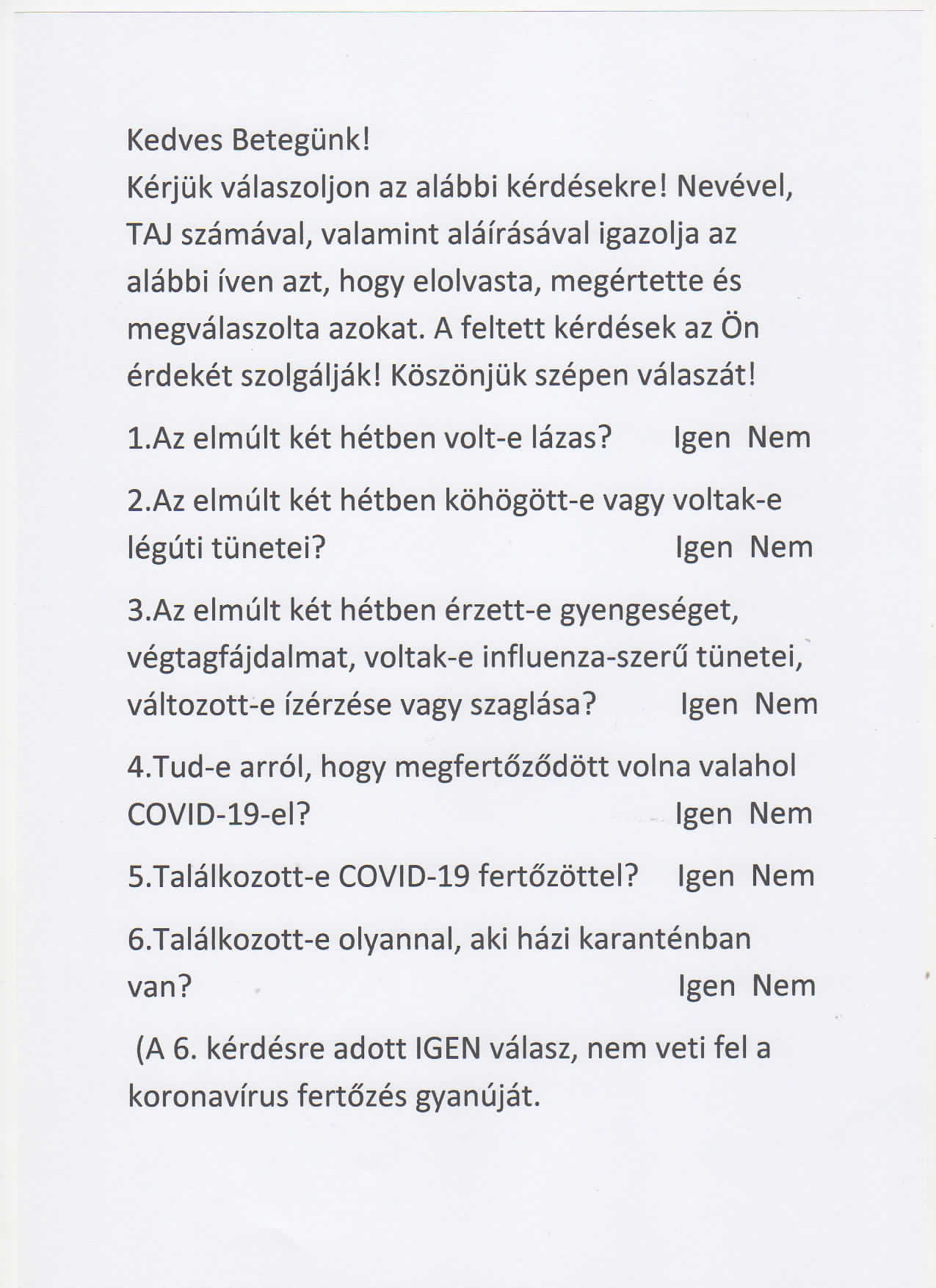 Kedves Betegünk!
Kérjük válaszoljon az alábbi kérdésekre! Nevével, TAJ számával, valamint aláírásával igazolja az alábbi íven azt, hogy elolvasta, megértette és megválaszolta azokat. A feltett kérdések az Ön érdekét szolgálják! Köszönjük szépen válaszát!

1.Az elmúlt két hétben volt-e lázas? Igen Nem

2.Az elmúlt két hétben köhögött-e vagy voltak-e légúti tünetei? Igen Nem

3.Az elmúlt két hétben érzett-e gyengeséget, végtagfájdalmat, voltak-e influenza-szerű tünetei, változott-e ízérzése vagy szaglása? Igen Nem

4.Tud-e arról, hogy megfertőződött volna valahol COVID-19-el? Igen Nem

5.Találkozott-e COVID-19 fertőzöttel? Igen Nem

6.Találkozott-e olyannal, aki házi karanténban van? Igen Nem

(A 6. kérdésre adott IGEN válasz, nem veti fel a koronavírus fertőzés gyanúját.